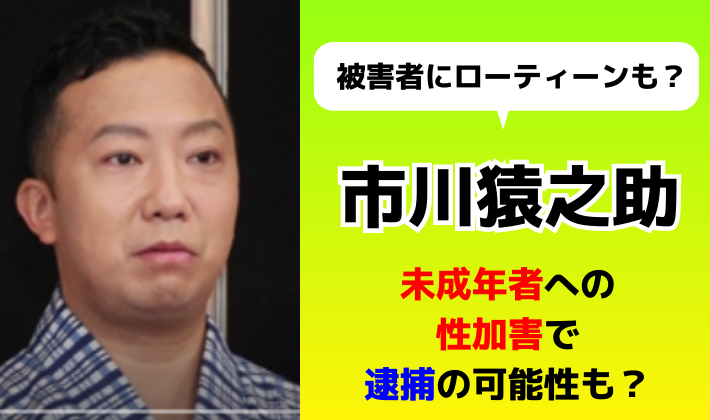 被害者にローティーンも？

市川猿之助

未成年者への
性加害で
逮捕の可能性も？